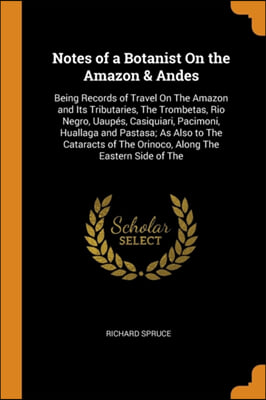 Notes of a Botanist On the Amazon & Andes

Being Records of Travel On The Amazon and Its Tributaries, The Trombetas, Rio Negro, Uaupés, Casiquiari, Pacimoni, Huallaga and Pastasa; As Also to The Cataracts of The Orinoco, Along The Eastern Side of The

Scholar SELECT

RICHARD SPRUCE